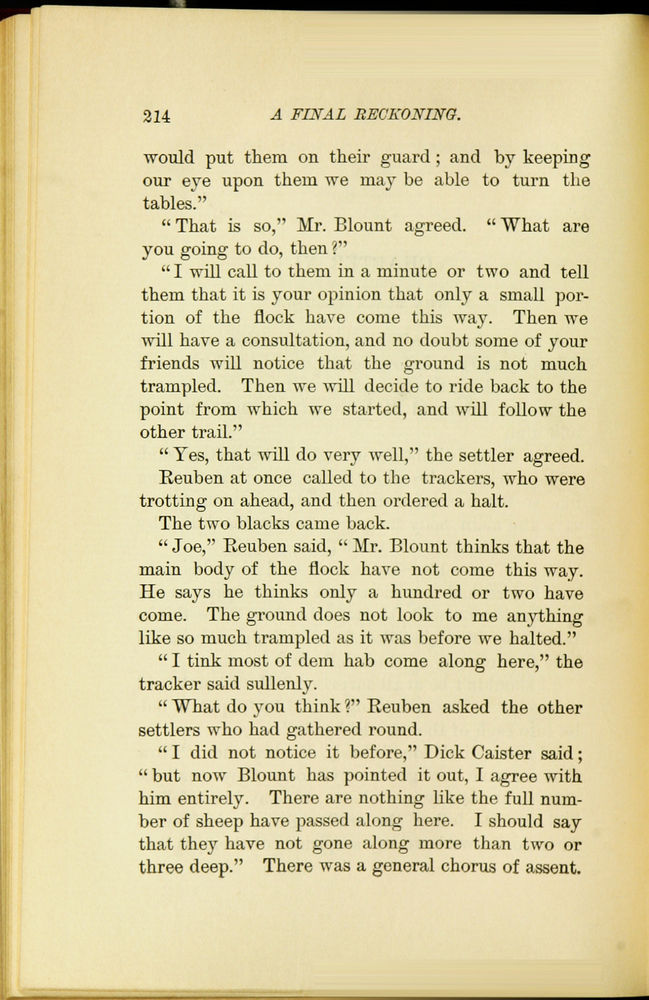 214 A FINAL RECKONING.

would put them on their guard; and by keeping our eye upon them we may be able to turn the tables."

"That is so," Mr. Blount agreed. "What are you going to do, then?"

"I will call to them in a minute or two and tell them that it is your opinion that only a small portion of the flock have come this way. Then we will have a consultation, and no doubt some of your friends will notice that the ground is not much trampled. Then we will decide to ride back to the point from which we started, and will follow the other trail."

"Yes, that will do very well," the settler agreed.

Reuben at once called to the trackers, who were trotting on ahead, and then ordered a halt.

The two blacks came back.

"Joe," Reuben said, "Mr. Blount thinks that the main body of the flock have not come this way. He says he thinks only a hundred or two have come. The ground does not look to me anything like so much trampled as it was before we halted."

"I tink most of dem hab come along here," the tracker said sullenly.

"What do you think?" Reuben asked the other settlers who had gathered round.

"I did not notice it before," Dick Caister said; "but now Blount has pointed it out, I agree with him entirely. There are nothing like the full number of sheep have passed along here. I should say that they have not gone along more than two or three deep." There was a general chorus of assent.